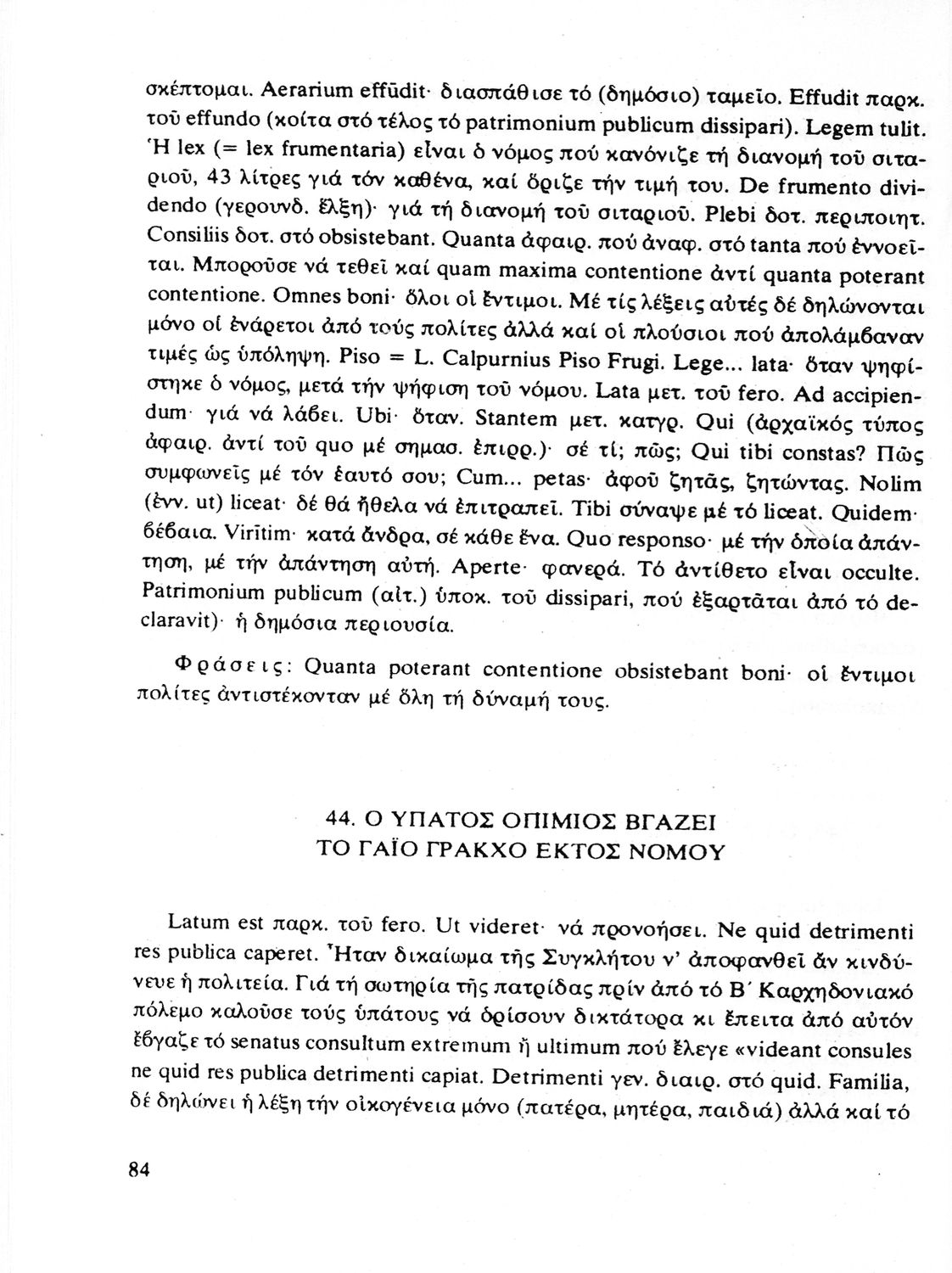 σκέπτομαι. Aerarium effūdit· διασπάθισε τό (δημόσιο) ταμεῖο. Effudit παρκ. τοῦ effundo (κοίτα στό τέλος τό patrimonium publicum dissipari). Legem tulit. Ἡ lex (= lex frumentaria) εἶναι ὁ νόμος πού κανόνιζε τή διανομή τοῦ σιταριοῦ, 43 λίτρες γιά τόν καθένα, καί ὅριζε τήν τιμή του. De frumento dividendo (γερουνδ. ἕλξη)· γιά τή διανομή τοῦ σιταριοῦ. Plebi δοτ. περιποιητ. Consiliis δοτ. στό obsistebant. Quanta ἀφαιρ. πού ἀναφ. στό tanta πού ἐννοεῖται. Μποροῦσε νά τεθεῖ καί quam maxima contentione ἀντί quanta poterant contentione. Omnes boni· ὅλοι οἱ ἔντιμοι. Μέ τίς λέξεις αὐτές δέ δηλώνονται μόνο οἱ ἐνάρετοι ἀπό τούς πολίτες ἀλλά καί οἱ πλούσιοι πού ἀπολάμβαναν τιμές ὡς ὑπόληψη. Piso = L. Calpurnius Piso Frugi. Lege... lata· ὅταν ψηφίστηκε ὁ νόμος, μετά τήν ψήφιση τοῦ νόμου. Lata μετ. τοῦ fero. Ad accipiendum· γιά νά λάβει. Ubi· ὅταν. Stantem μετ. κατγρ. Qui (ἀρχαϊκός τύπος ἀφαιρ. ἀντί τοῦ quo μέ σημασ. ἐπιρρ.)· σέ τί; πῶς; Qui tibi constas? Πῶς συμφωνεῖς μέ τόν ἑαυτό σου; Cum... petas· ἀφοῦ ζητᾶς, ζητώντας. Nolim (ἐνν. ut) liceat· δέ θά ἤθελα νά ἐπιτραπεῖ. Tibi σύναψε μέ τό liceat. Quidem· βέβαια. Viritim· κατά ἄνδρα, σέ κάθε ἕνα. Quo responso· μέ τήν ὁποία ἀπάντηση, μέ τήν ἀπάντηση αὐτή. Aperte· φανερά. Τό ἀντίθετο εἶναι occulte. Patrimonium publicum (αἰτ.) ὑποκ. τοῦ dissipari, πού ἐξαρτᾶται ἀπό τό declaravit)· ἡ δημόσια περιουσία.

Φράσεις: Quanta poterant contentione obsistebant boni· οἱ ἔντιμοι πολίτες ἀντιστέκονταν μέ ὅλη τή δύναμή τους.

44. Ο ΥΠΑΤΟΣ ΟΠΙΜΙΟΣ ΒΓΑΖΕΙ ΤΟ ΓΑΪΟ ΓΡΑΚΧΟ ΕΚΤΟΣ ΝΟΜΟΥ

Latum est παρκ. τοῦ fero. Ut videret· νά προνοήσει. Ne quid detrimenti res publica caperet. Ἦταν δικαίωμα τῆς Συγκλήτου ν' ἀποφανθεῖ ἄν κινδύνευε ἡ πολιτεία. Γιά τή σωτηρία τῆς πατρίδας πρίν ἀπό τό Β΄ Καρχηδονιακό πόλεμο καλοῦσε τούς ὑπάτους νά ὁρίσουν δικτάτορα κι ἔπειτα ἀπό αὐτόν ἔβγαζε τό senatus consultum extremum ἤ ultimum πού ἔλεγε «videant consules ne quid res publica detrimenti capiat. Detrimenti γεν. διαιρ. στό quid. Familia, δέ δηλώνει ἡ λέξη τήν οἰκογένεια μόνο (πατέρα, μητέρα, παιδιά) ἀλλά καί τό

84